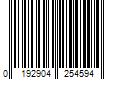 0 192904 254594